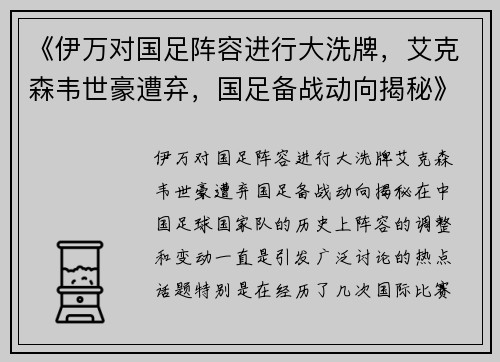 《伊万对国足阵容进行大洗牌，艾克森韦世豪遭弃，国足备战动向揭秘》

伊万对国足阵容进行大洗牌艾克森韦世豪遭弃国足备战动向揭秘在中国足球国家队的历史上阵容的调整和变动一直是引发广泛讨论的热点话题特别是在经历了几次国际比赛